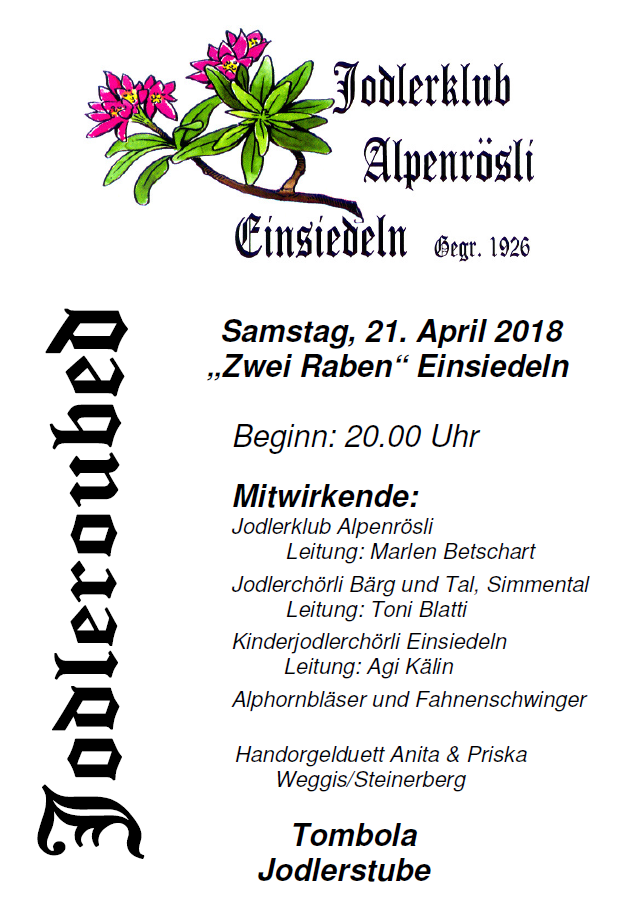 Jodlerklub Alpenrösli Einsiedeln Gegr. 1926

Jodlerobed

Samstag, 21. April 2018
„Zwei Raben“ Einsiedeln

Beginn: 20.00 Uhr

Mitwirkende:
Jodlerklub Alpenrösli
Leitung: Marlen Betschart
Jodlerchörli Bärg und Tal, Simmental
Leitung: Toni Blatti
Kinderjodlerchörli Einsiedeln
Leitung: Agi Kälin
Alphornbläser und Fahnenschwinger

Handorgelduett Anita & Priska
Weggis/Steinerberg

Tombola
Jodlerstube